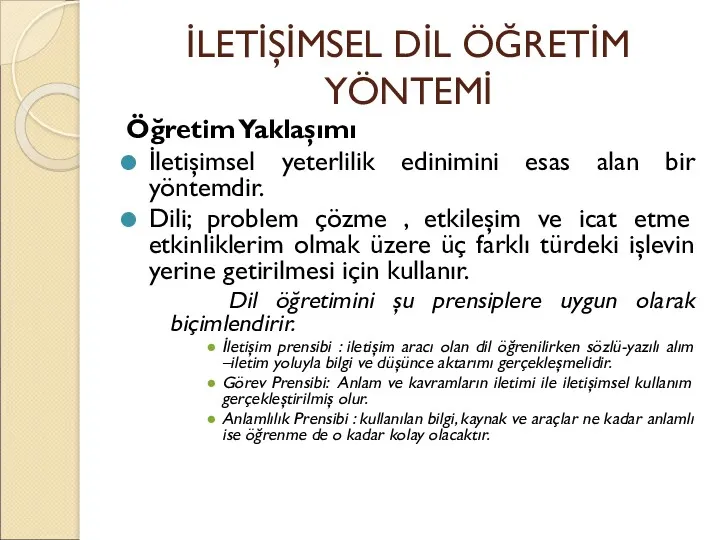 İLETİŞİMSEL DİL ÖĞRETİM YÖNTEMİ

Öğretim Yaklaşımı

İletişimsel yeterlilik edinimini esas alan bir yöntemdir.

Dili; problem çözme , etkileşim ve icat etme etkinliklerim olmak üzere üç farklı türdeki işlevin yerine getirilmesi için kullanır.

Dil öğretimini şu prensiplere uygun olarak biçimlendirir.

İletişim prensibi : iletişim aracı olan dil öğrenilirken sözlü-yazılı alım –iletim yoluyla bilgi ve düşünce aktarımı gerçekleşmelidir.

Görev Prensibi: Anlam ve kavramların iletimi ile iletişimsel kullanım gerçekleştirilmiş olur.

Anlamlılık Prensibi : kullanılan bilgi, kaynak ve araçlar ne kadar anlamlı ise öğrenme de o kadar kolay olacaktır.